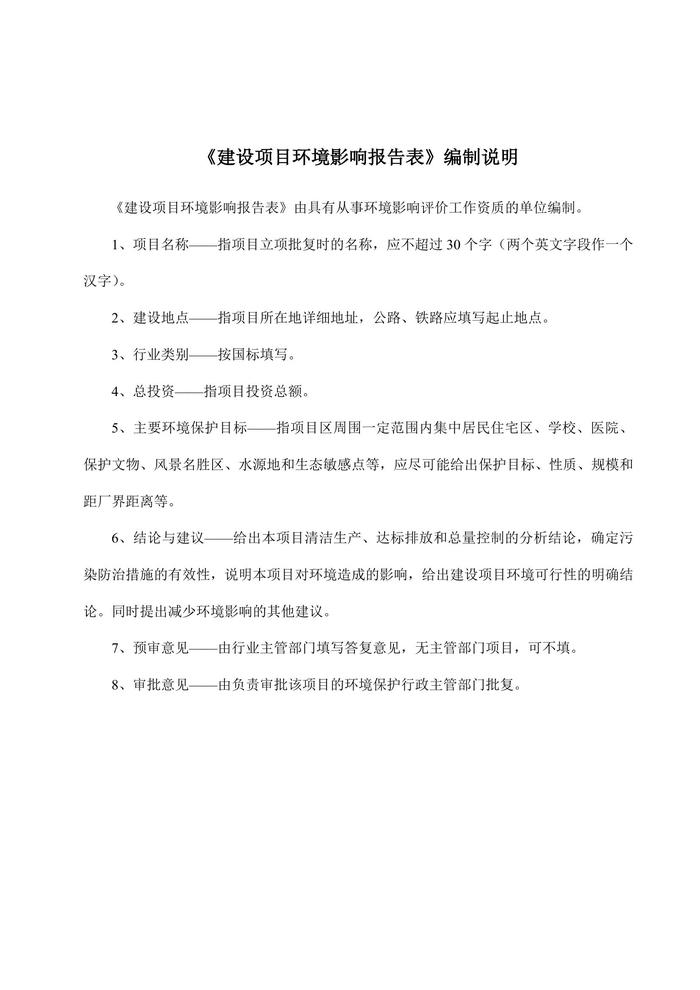 《建设项目环境影响报告表》编制说明

《建设项目环境影响报告表》由具有从事环境影响评价工作资质的单位编制。

1、项目名称——指项目立项批复时的名称，应不超过 30 个字（两个英文字段作一个汉字）。

2、建设地点——指项目所在地详细地址，公路、铁路应填写起止地点。

3、行业类别——按国标填写。

4、总投资——指项目投资总额。

5、主要环境保护目标——指项目区周围一定范围内集中居民住宅区、学校、医院、保护文物、风景名胜区、水源地和生态敏感点等，应尽可能给出保护目标、性质、规模和距厂界距离等。

6、结论与建议——给出本项目清洁生产、达标排放和总量控制的分析结论，确定污染防治措施的有效性，说明本项目对环境造成的影响，给出建设项目环境可行性的明确结论。同时提出减少环境影响的其他建议。

7、预审意见——由行业主管部门填写答复意见，无主管部门项目，可不填。

8、审批意见——由负责审批该项目的环境保护行政主管部门批复。